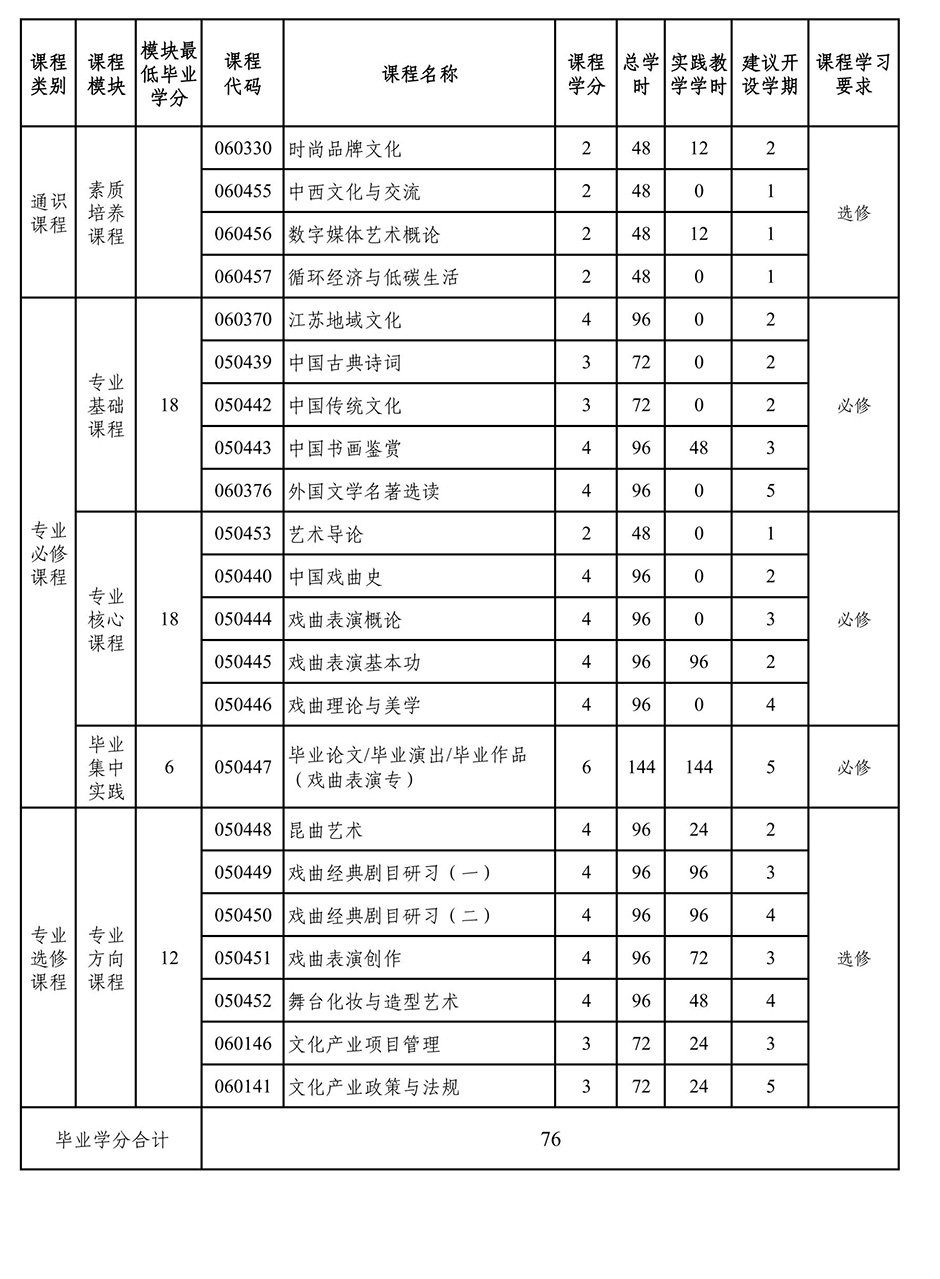 | 课程类别 | 课程模块 | 模块最低毕业学分 | 课程代码 | 课程名称 | 课程学分 | 总学时 | 实践教学学时 | 建议开设学期 | 课程学习要求 |
|---|---|---|---|---|---|---|---|---|---|
| 通识课程 | 素质培养课程 | | 060330 | 时尚品牌文化 | 2 | 48 | 12 | 2 | 选修 |
| | | | 060455 | 中西文化与交流 | 2 | 48 | 0 | 1 | |
| | | | 060456 | 数字媒体艺术概论 | 2 | 48 | 12 | 1 | |
| | | | 060457 | 循环经济与低碳生活 | 2 | 48 | 0 | 1 | |
| 专业必修课程 | 专业基础课程 | 18 | 060370 | 江苏地域文化 | 4 | 96 | 0 | 2 | 必修 |
| | | | 050439 | 中国古典诗词 | 3 | 72 | 0 | 2 | |
| | | | 050442 | 中国传统文化 | 3 | 72 | 0 | 2 | |
| | | | 050443 | 中国书画鉴赏 | 4 | 96 | 48 | 3 | |
| | | | 060376 | 外国文学名著选读 | 4 | 96 | 0 | 5 | |
| | 专业核心课程 | 18 | 050453 | 艺术导论 | 2 | 48 | 0 | 1 | 必修 |
| | | | 050440 | 中国戏曲史 | 4 | 96 | 0 | 2 | |
| | | | 050444 | 戏曲表演概论 | 4 | 96 | 0 | 3 | |
| | | | 050445 | 戏曲表演基本功 | 4 | 96 | 96 | 2 | |
| | | | 050446 | 戏曲理论与美学 | 4 | 96 | 0 | 4 | |
| | 毕业集中实践 | 6 | 050447 | 毕业论文/毕业演出/毕业作品（戏曲表演专） | 6 | 144 | 144 | 5 | 必修 |
| 专业选修课程 | 专业方向课程 | 12 | 050448 | 昆曲艺术 | 4 | 96 | 24 | 2 | 选修 |
| | | | 050449 | 戏曲经典剧目研习（一） | 4 | 96 | 96 | 3 | |
| | | | 050450 | 戏曲经典剧目研习（二） | 4 | 96 | 96 | 4 | |
| | | | 050451 | 戏曲表演创作 | 4 | 96 | 72 | 3 | |
| | | | 050452 | 舞台化妆与造型艺术 | 4 | 96 | 48 | 4 | |
| | | | 060146 | 文化产业项目管理 | 3 | 72 | 24 | 3 | |
| | | | 060141 | 文化产业政策与法规 | 3 | 72 | 24 | 5 | |
| 毕业学分合计 | | | 76 | | | | | | |